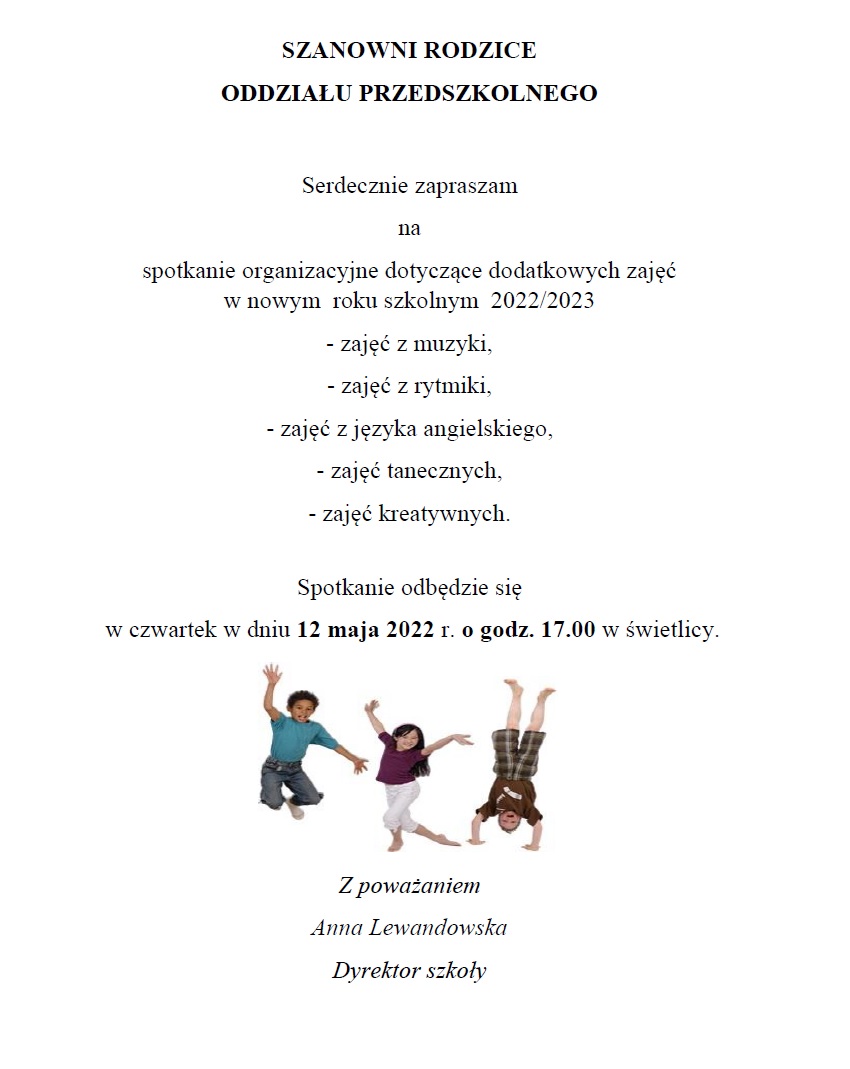 SZANOWNI RODZICE
ODDZIAŁU PRZEDSZKOLNEGO

Serdecznie zapraszam
na
spotkanie organizacyjne dotyczące dodatkowych zajęć w nowym roku szkolnym 2022/2023
- zajęć z muzyki,
- zajęć z rytmiki,
- zajęć z języka angielskiego,
- zajęć tanecznych,
- zajęć kreatywnych.

Spotkanie odbędzie się
w czwartek w dniu 12 maja 2022 r. o godz. 17.00 w świetlicy.

Z poważaniem
Anna Lewandowska
Dyrektor szkoły